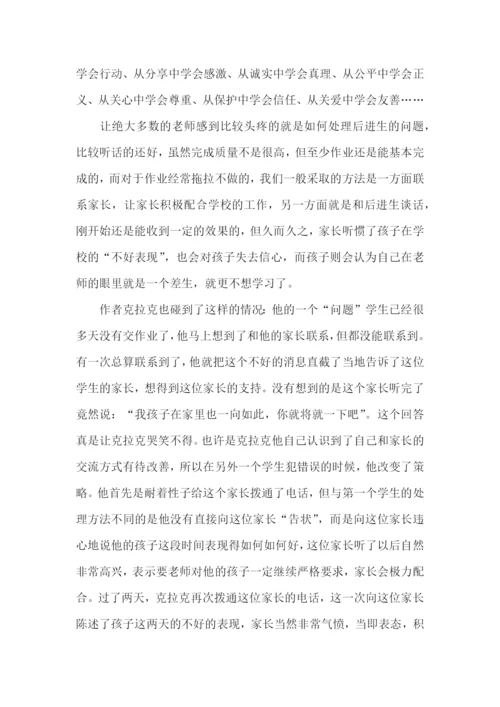 学会行动、从分享中学会感激、从诚实中学会真理、从公平中学会正义、从关心中学会尊重、从保护中学会信任、从关爱中学会友善……

让绝大多数的老师感到比较头疼的就是如何处理后进生的问题，比较听话的还好，虽然完成质量不是很高，但至少作业还是能基本完成的，而对于作业经常拖拉不做的，我们一般采取的方法是一方面联系家长，让家长积极配合学校的工作，另一方面就是和后进生谈话，刚开始还是能收到一定的效果的，但久而久之，家长听惯了孩子在学校的“不好表现”，也会对孩子失去信心，而孩子则会认为自己在老师的眼里就是一个差生，就更不想学习了。

作者克拉克也碰到了这样的情况：他的一个“问题”学生已经很多天没有交作业了，他马上想到了和他的家长联系，但都没能联系到。有一次总算联系到了，他就把这个不好的消息直截了当地告诉了这位学生的家长，想得到这位家长的支持。没有想到的是这个家长听完了竟然说：“我孩子在家里也一向如此，你就将就一下吧”。这个回答真是让克拉克哭笑不得。也许是克拉克他自己认识到了自己和家长的交流方式有待改善，所以在另外一个学生犯错误的时候，他改变了策略。他首先是耐着性子给这个家长拨通了电话，但与第一个学生的处理方法不同的是他没有直接向这位家长“告状”，而是向这位家长违心地说他的孩子这段时间表现得如何如何好，这位家长听了以后自然非常高兴，表示要老师对他的孩子一定继续严格要求，家长会极力配合。过了两天，克拉克再次拨通这位家长的电话，这一次向这位家长陈述了孩子这两天的不好的表现，家长当然非常气愤，当即表态，积